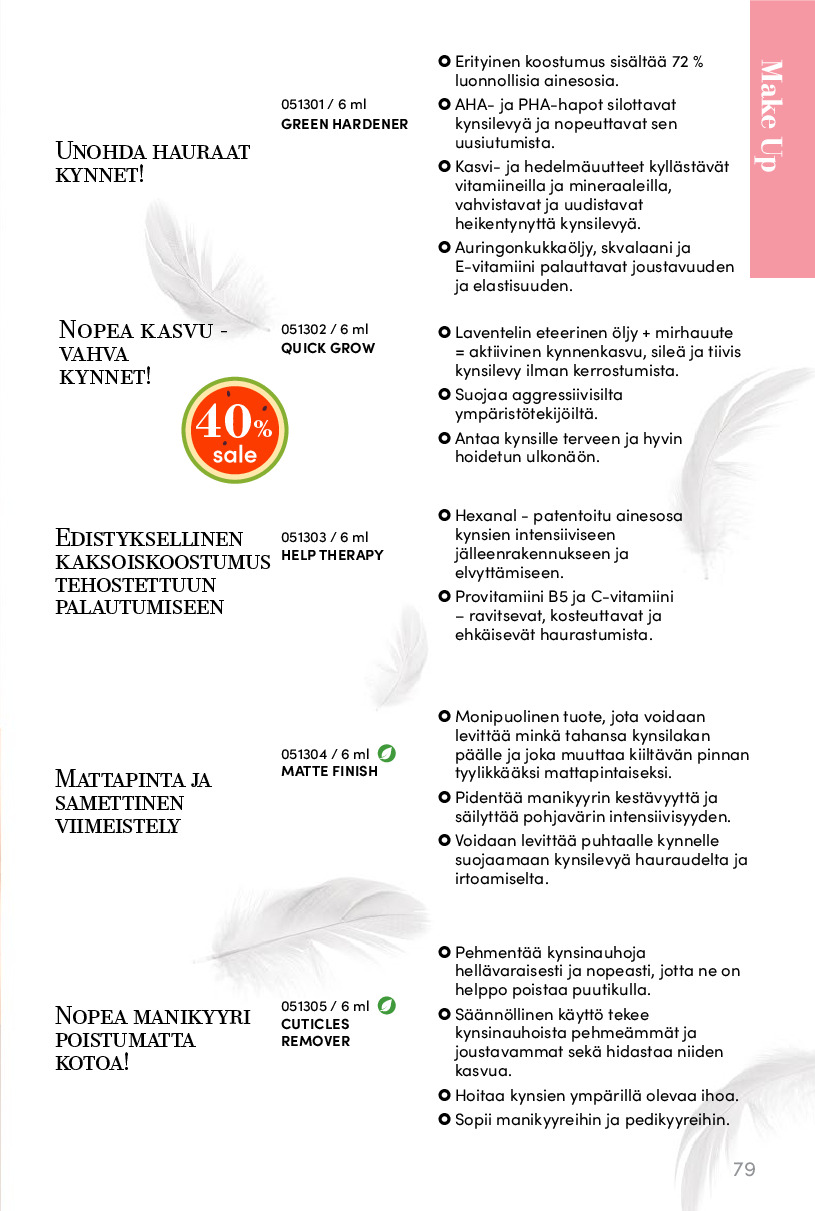 Make Up

UNOHDA HAURAAT KYNNET!

051301 / 6 ml
GREEN HARDENER

Erityinen koostumus sisältää 72 % luonnollisia ainesosia.
AHA- ja PHA-hapot silottavat kynsilevyä ja nopeuttavat sen uusiutumista.
Kasvi- ja hedelmäuutteet kyllästävät vitamiineilla ja mineraaleilla, vahvistavat ja uudistavat heikentynyttä kynsilevyä.
Auringonkukkaöljy, skvalaani ja E-vitamiini palauttavat joustavuuden ja elastisuuden.

NOPEA KASVU - VAHVA KYNNET!

40% sale

051302 / 6 ml
QUICK GROW

Laventelin eteerinen öljy + mirhauute = aktiivinen kynnenkasvu, sileä ja tiivis kynsilevy ilman kerrostumista.
Suojaa aggressiivisilta ympäristötekijöiltä.
Antaa kynsille terveen ja hyvin hoidetun ulkonäön.

EDISTYKSELLINEN KAKSOISKOOSTUMUS TEHOSTETTUUN PALAUTUMISEEN

051303 / 6 ml
HELP THERAPY

Hexanal - patentoitu ainesosa kynsien intensiiviseen jälleenrakennukseen ja elvyttämiseen.
Provitamiini B5 ja C-vitamiini – ravitsevat, kosteuttavat ja ehkäisevät haurastumista.

MATTAPINTA JA SAMETTINEN VIIMEISTELY

051304 / 6 ml
MATTE FINISH

Monipuolinen tuote, jota voidaan levittää minkä tahansa kynsilakan päälle ja joka muuttaa kiiltävän pinnan tyylikkääksi mattapintaiseksi.
Pidentää manikyyrin kestävyyttä ja säilyttää pohjavärin intensiivisyyden.
Voidaan levittää puhtaalle kynnelle suojaamaan kynsilevyä hauraudelta ja irtoamiselta.

NOPEA MANIKYYRI POISTUMATTA KOTOA!

051305 / 6 ml
CUTICLES REMOVER

Pehmentää kynsinauhoja hellävaraisesti ja nopeasti, jotta ne on helppo poistaa puutikulla.
Säännöllinen käyttö tekee kynsinauhoista pehmeämmät ja joustavammat sekä hidastaa niiden kasvua.
Hoitaa kynsien ympärillä olevaa ihoa.
Sopii manikyyreihin ja pedikyyreihin.

79